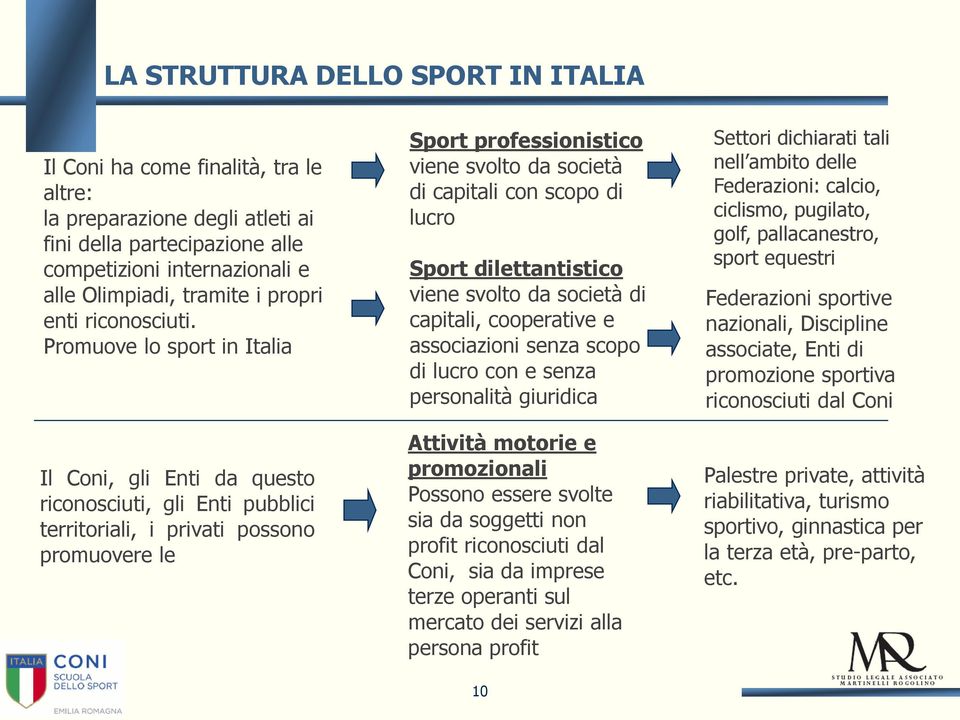 LA STRUTTURA DELLO SPORT IN ITALIA

Il Coni ha come finalità, tra le altre:
la preparazione degli atleti ai fini della partecipazione alle competizioni internazionali e alle Olimpiadi, tramite i propri enti riconosciuti.
Promuove lo sport in Italia

Sport professionistico
viene svolto da società di capitali con scopo di lucro

Settori dichiarati tali nell'ambito delle Federazioni: calcio, ciclismo, pugilato, golf, pallacanestro, sport equestri

Sport dilettantistico
viene svolto da società di capitali, cooperative e associazioni senza scopo di lucro con e senza personalità giuridica

Federazioni sportive nazionali, Discipline associate, Enti di promozione sportiva riconosciuti dal Coni

Il Coni, gli Enti da questo riconosciuti, gli Enti pubblici territoriali, i privati possono promuovere le

Attività motorie e promozionali
Possono essere svolte sia da soggetti non profit riconosciuti dal Coni, sia da imprese terze operanti sul mercato dei servizi alla persona profit

Palestre private, attività riabilitativa, turismo sportivo, ginnastica per la terza età, pre-parto, etc.

ITALIA CONI SCUOLA DELLO SPORT EMILIA ROMAGNA

10

MR STUDIO LEGALE ASSOCIATO MARTINELLI ROGOLINO